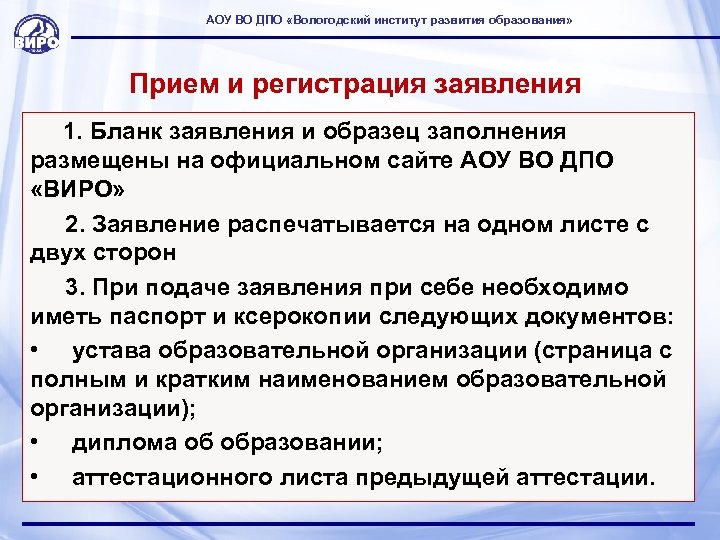 ВИРО

АОУ ВО ДПО «Вологодский институт развития образования»

Прием и регистрация заявления

1. Бланк заявления и образец заполнения размещены на официальном сайте АОУ ВО ДПО «ВИРО»

2. Заявление распечатывается на одном листе с двух сторон

3. При подаче заявления при себе необходимо иметь паспорт и ксерокопии следующих документов:

• устава образовательной организации (страница с полным и кратким наименованием образовательной организации);

• диплома об образовании;

• аттестационного листа предыдущей аттестации.